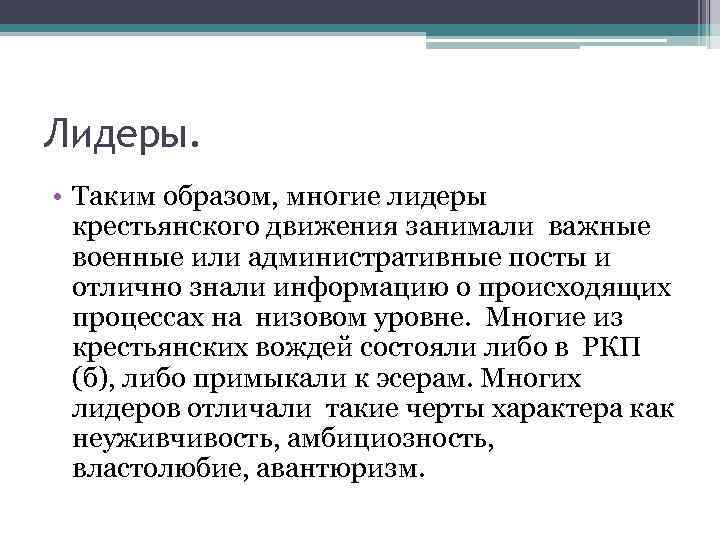 Лидеры.

• Таким образом, многие лидеры крестьянского движения занимали важные военные или административные посты и отлично знали информацию о происходящих процессах на низовом уровне. Многие из крестьянских вождей состояли либо в РКП (б), либо примыкали к эсерам. Многих лидеров отличали такие черты характера как неуживчивость, амбициозность, властолюбие, авантюризм.